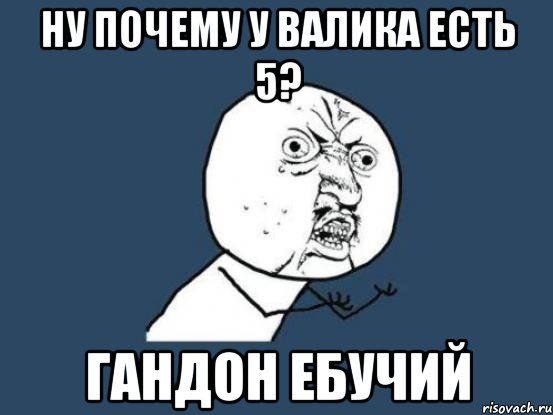 НУ ПОЧЕМУ У ВАЛИКА ЕСТЬ 5?

ГАНДОН ЕБУЧИЙ

risovach.ru